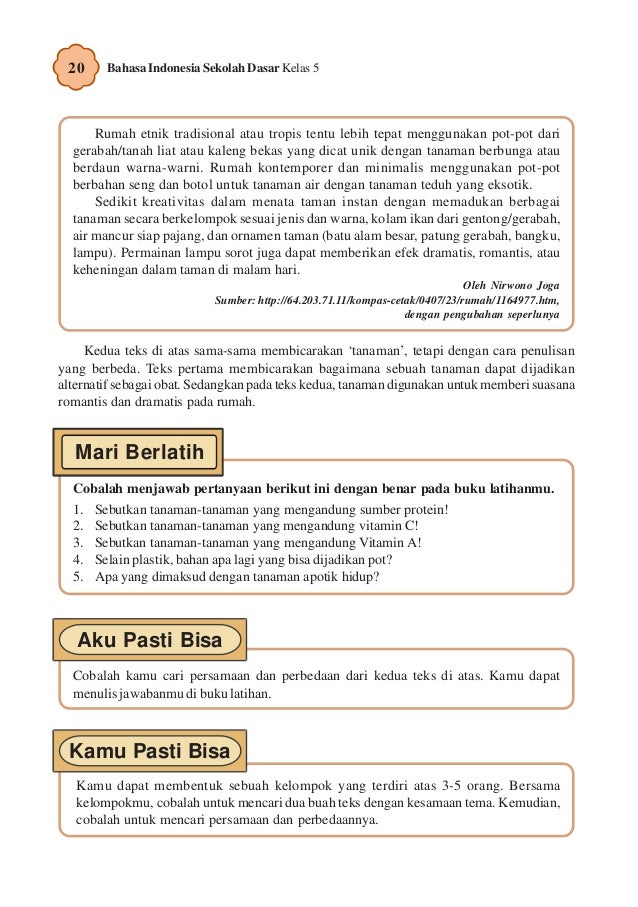 20 Bahasa Indonesia Sekolah Dasar Kelas 5

Rumah etnik tradisional atau tropis tentu lebih tepat menggunakan pot-pot dari gerabah/tanah liat atau kaleng bekas yang dicat unik dengan tanaman berbunga atau berdaun warna-warni. Rumah kontemporer dan minimalis menggunakan pot-pot berbahan seng dan botol untuk tanaman air dengan tanaman teduh yang eksotik.

Sedikit kreativitas dalam menata taman instan dengan memadukan berbagai tanaman secara berkelompok sesuai jenis dan warna, kolam ikan dari gentong/gerabah, air mancur siap pajang, dan ornamen taman (batu alam besar, patung gerabah, bangku, lampu). Permainan lampu sorot juga dapat memberikan efek dramatis, romantis, atau keheningan dalam taman di malam hari.

Oleh Nirwono Joga
Sumber: http://64.203.71.11/kompas-cetak/0407/23/rumah/1164977.htm, dengan pengubahan seperlunya

Kedua teks di atas sama-sama membicarakan 'tanaman', tetapi dengan cara penulisan yang berbeda. Teks pertama membicarakan bagaimana sebuah tanaman dapat dijadikan alternatif sebagai obat. Sedangkan pada teks kedua, tanaman digunakan untuk memberi suasana romantis dan dramatis pada rumah.

Mari Berlatih

Cobalah menjawab pertanyaan berikut ini dengan benar pada buku latihanmu.

1. Sebutkan tanaman-tanaman yang mengandung sumber protein!
2. Sebutkan tanaman-tanaman yang mengandung vitamin C!
3. Sebutkan tanaman-tanaman yang mengandung Vitamin A!
4. Selain plastik, bahan apa lagi yang bisa dijadikan pot?
5. Apa yang dimaksud dengan tanaman apotik hidup?

Aku Pasti Bisa

Cobalah kamu cari persamaan dan perbedaan dari kedua teks di atas. Kamu dapat menulis jawabanmu di buku latihan.

Kamu Pasti Bisa

Kamu dapat membentuk sebuah kelompok yang terdiri atas 3-5 orang. Bersama kelompokmu, cobalah untuk mencari dua buah teks dengan kesamaan tema. Kemudian, cobalah untuk mencari persamaan dan perbedaannya.